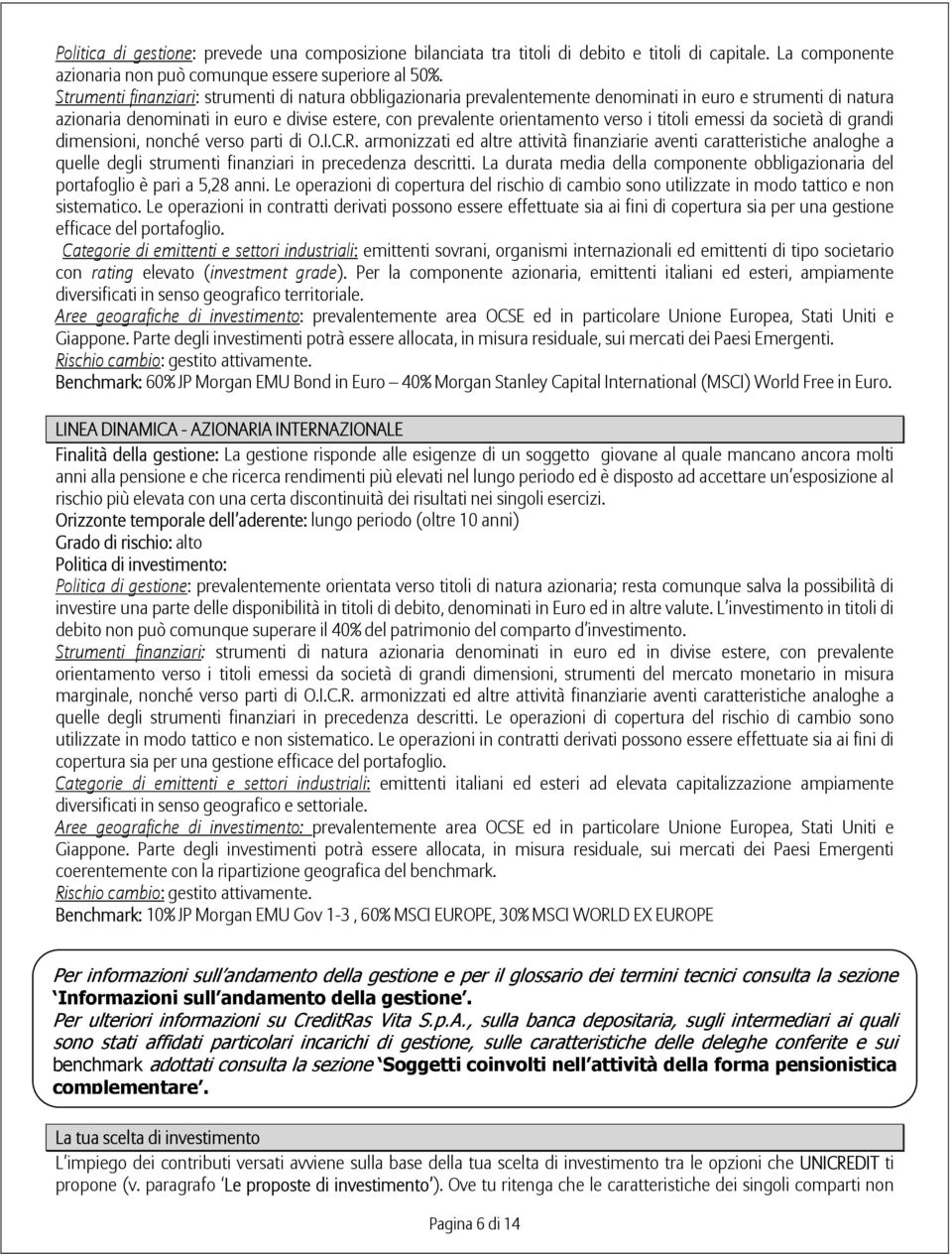 Politica di gestione: prevede una composizione bilanciata tra titoli di debito e titoli di capitale. La componente azionaria non può comunque essere superiore al 50%.
Strumenti finanziari: strumenti di natura obbligazionaria prevalentemente denominati in euro e strumenti di natura azionaria denominati in euro e divise estere, con prevalente orientamento verso i titoli emessi da società di grandi dimensioni, nonché verso parti di O.I.C.R. armonizzati ed altre attività finanziarie aventi caratteristiche analoghe a quelle degli strumenti finanziari in precedenza descritti. La durata media della componente obbligazionaria del portafoglio è pari a 5,28 anni. Le operazioni di copertura del rischio di cambio sono utilizzate in modo tattico e non sistematico. Le operazioni in contratti derivati possono essere effettuate sia ai fini di copertura sia per una gestione efficace del portafoglio.
Categorie di emittenti e settori industriali: emittenti sovrani, organismi internazionali ed emittenti di tipo societario con rating elevato (investment grade). Per la componente azionaria, emittenti italiani ed esteri, ampiamente diversificati in senso geografico territoriale.
Aree geografiche di investimento: prevalentemente area OCSE ed in particolare Unione Europea, Stati Uniti e Giappone. Parte degli investimenti potrà essere allocata, in misura residuale, sui mercati dei Paesi Emergenti.
Rischio cambio: gestito attivamente.
Benchmark: 60% JP Morgan EMU Bond in Euro – 40% Morgan Stanley Capital International (MSCI) World Free in Euro.

LINEA DINAMICA - AZIONARIA INTERNAZIONALE
Finalità della gestione: La gestione risponde alle esigenze di un soggetto giovane al quale mancano ancora molti anni alla pensione e che ricerca rendimenti più elevati nel lungo periodo ed è disposto ad accettare un'esposizione al rischio più elevata con una certa discontinuità dei risultati nei singoli esercizi.
Orizzonte temporale dell'aderente: lungo periodo (oltre 10 anni)
Grado di rischio: alto
Politica di investimento:
Politica di gestione: prevalentemente orientata verso titoli di natura azionaria; resta comunque salva la possibilità di investire una parte delle disponibilità in titoli di debito, denominati in Euro ed in altre valute. L'investimento in titoli di debito non può comunque superare il 40% del patrimonio del comparto d'investimento.
Strumenti finanziari: strumenti di natura azionaria denominati in euro ed in divise estere, con prevalente orientamento verso i titoli emessi da società di grandi dimensioni, strumenti del mercato monetario in misura marginale, nonché verso parti di O.I.C.R. armonizzati ed altre attività finanziarie aventi caratteristiche analoghe a quelle degli strumenti finanziari in precedenza descritti. Le operazioni di copertura del rischio di cambio sono utilizzate in modo tattico e non sistematico. Le operazioni in contratti derivati possono essere effettuate sia ai fini di copertura sia per una gestione efficace del portafoglio.
Categorie di emittenti e settori industriali: emittenti italiani ed esteri ad elevata capitalizzazione ampiamente diversificati in senso geografico e settoriale.
Aree geografiche di investimento: prevalentemente area OCSE ed in particolare Unione Europea, Stati Uniti e Giappone. Parte degli investimenti potrà essere allocata, in misura residuale, sui mercati dei Paesi Emergenti coerentemente con la ripartizione geografica del benchmark.
Rischio cambio: gestito attivamente.
Benchmark: 10% JP Morgan EMU Gov 1-3 , 60% MSCI EUROPE, 30% MSCI WORLD EX EUROPE

Per informazioni sull'andamento della gestione e per il glossario dei termini tecnici consulta la sezione 'Informazioni sull'andamento della gestione'.
Per ulteriori informazioni su CreditRas Vita S.p.A., sulla banca depositaria, sugli intermediari ai quali sono stati affidati particolari incarichi di gestione, sulle caratteristiche delle deleghe conferite e sui benchmark adottati consulta la sezione 'Soggetti coinvolti nell'attività della forma pensionistica complementare'.

La tua scelta di investimento
L'impiego dei contributi versati avviene sulla base della tua scelta di investimento tra le opzioni che UNICREDIT ti propone (v. paragrafo 'Le proposte di investimento'). Ove tu ritenga che le caratteristiche dei singoli comparti non

Pagina 6 di 14